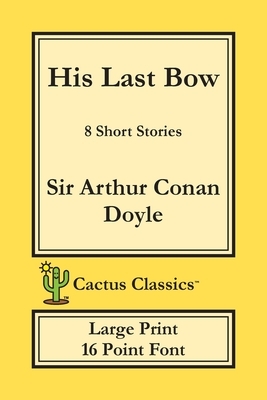 His Last Bow

8 Short Stories

Sir Arthur Conan Doyle

Cactus Classics™

Large Print
16 Point Font